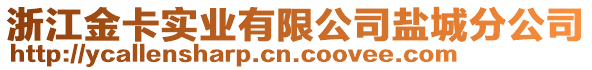 浙江金卡实业有限公司盐城分公司
http://ycallensharp.cn.coovee.com